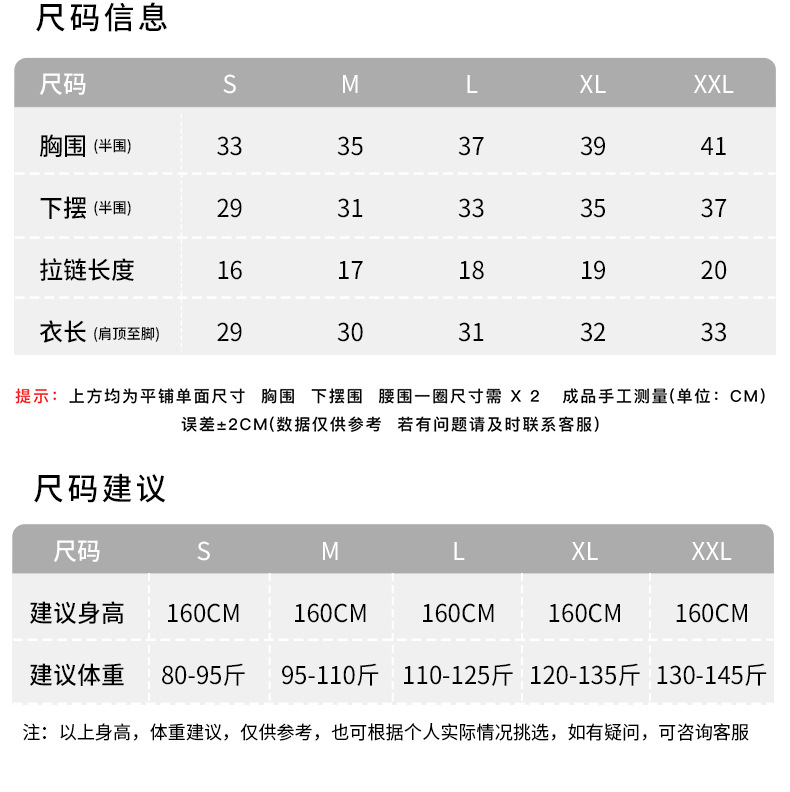 尺码信息

| 尺码 | S | M | L | XL | XXL |
|---|---|---|---|---|---|
| 胸围 (半围) | 33 | 35 | 37 | 39 | 41 |
| 下摆 (半围) | 29 | 31 | 33 | 35 | 37 |
| 拉链长度 | 16 | 17 | 18 | 19 | 20 |
| 衣长 (肩顶至脚) | 29 | 30 | 31 | 32 | 33 |

提示：上方均为平铺单面尺寸 胸围 下摆围 腰围一圈尺寸需 X 2 成品手工测量(单位：CM) 误差±2CM(数据仅供参考 若有问题请及时联系客服)

尺码建议

| 尺码 | S | M | L | XL | XXL |
|---|---|---|---|---|---|
| 建议身高 | 160CM | 160CM | 160CM | 160CM | 160CM |
| 建议体重 | 80-95斤 | 95-110斤 | 110-125斤 | 120-135斤 | 130-145斤 |

注：以上身高，体重建议，仅供参考，也可根据个人实际情况挑选，如有疑问，可咨询客服